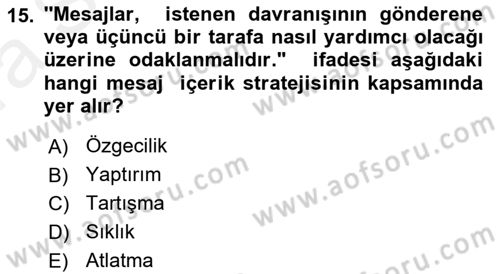 15. "Mesajlar, istenen davranışının gönderene veya üçüncü bir tarafa nasıl yardımcı olacağı üzerine odaklanmalıdır." ifadesi aşağıdaki hangi mesaj içerik stratejisinin kapsamında yer alır?

A) Özgecilik
B) Yaptırım
C) Tartışma
D) Sıklık
E) Atlatma

www.aofsoru.com
www.aofsoru.com
www.aofsoru.com
www.aofsoru.com
www.aofsoru.com